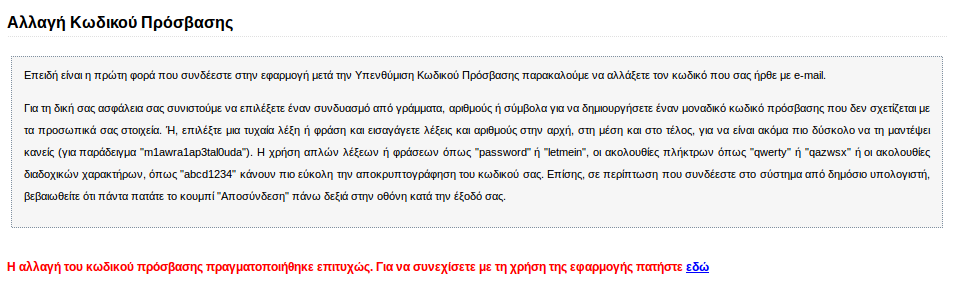 Αλλαγή Κωδικού Πρόσβασης

Επειδή είναι η πρώτη φορά που συνδέεστε στην εφαρμογή μετά την Υπενθύμιση Κωδικού Πρόσβασης παρακαλούμε να αλλάξετε τον κωδικό που σας ήρθε με e-mail.

Για τη δική σας ασφάλεια σας συνιστούμε να επιλέξετε έναν συνδυασμό από γράμματα, αριθμούς ή σύμβολα για να δημιουργήσετε έναν μοναδικό κωδικό πρόσβασης που δεν σχετίζεται με τα προσωπικά σας στοιχεία. Ή, επιλέξτε μια τυχαία λέξη ή φράση και εισαγάγετε λέξεις και αριθμούς στην αρχή, στη μέση και στο τέλος, για να είναι ακόμα πιο δύσκολο να τη μαντέψει κανείς (για παράδειγμα "m1awra1ap3tal0uda"). Η χρήση απλών λέξεων ή φράσεων όπως "password" ή "letmein", οι ακολουθίες πλήκτρων όπως "qwerty" ή "qazwsx" ή οι ακολουθίες διαδοχικών χαρακτήρων, όπως "abcd1234" κάνουν πιο εύκολη την αποκρυπτογράφηση του κωδικού σας. Επίσης, σε περίπτωση που συνδέεστε στο σύστημα από δημόσιο υπολογιστή, βεβαιωθείτε ότι πάντα πατάτε το κουμπί "Αποσύνδεση" πάνω δεξιά στην οθόνη κατά την έξοδό σας.

Η αλλαγή του κωδικού πρόσβασης πραγματοποιήθηκε επιτυχώς. Για να συνεχίσετε με τη χρήση της εφαρμογής πατήστε εδώ